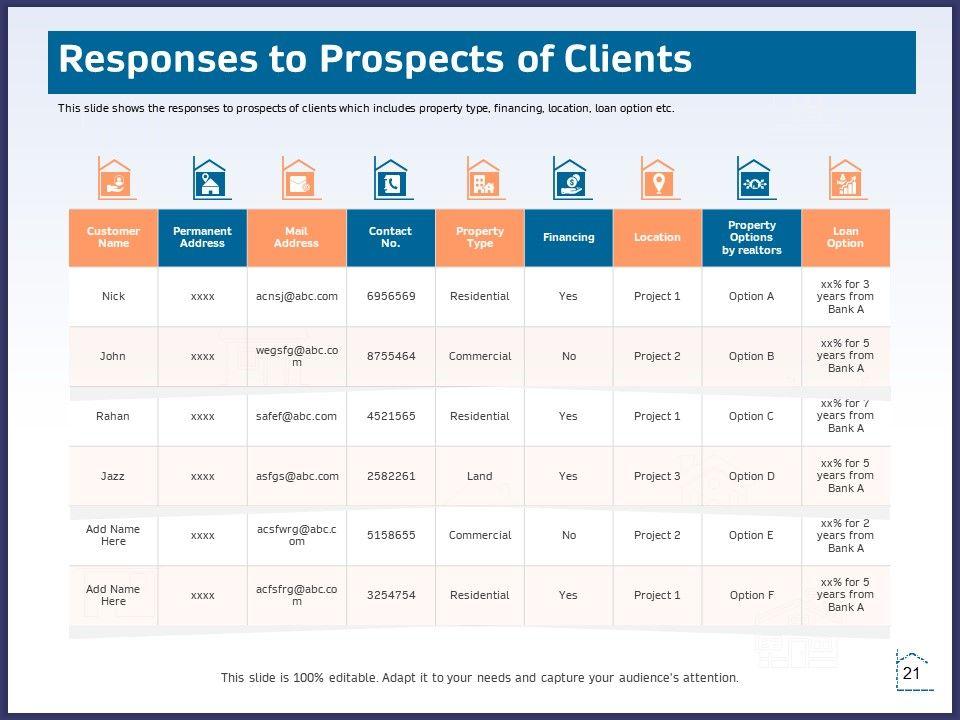 Responses to Prospects of Clients

This slide shows the responses to prospects of clients which includes property type, financing, location, loan option etc.

| Customer Name | Permanent Address | Mail Address | Contact No. | Property Type | Financing | Location | Property Options by realtors | Loan Option |
|---|---|---|---|---|---|---|---|---|
| Nick | xxxx | acnsj@abc.com | 6956569 | Residential | Yes | Project 1 | Option A | xx% for 3 years from Bank A |
| John | xxxx | wegsfg@abc.com | 8755464 | Commercial | No | Project 2 | Option B | xx% for 5 years from Bank A |
| Rahan | xxxx | safef@abc.com | 4521565 | Residential | Yes | Project 1 | Option C | xx% for 7 years from Bank A |
| Jazz | xxxx | asfgs@abc.com | 2582261 | Land | Yes | Project 3 | Option D | xx% for 5 years from Bank A |
| Add Name Here | xxxx | acsfwrg@abc.com | 5158655 | Commercial | No | Project 2 | Option E | xx% for 2 years from Bank A |
| Add Name Here | xxxx | acfsfrg@abc.com | 3254754 | Residential | Yes | Project 1 | Option F | xx% for 5 years from Bank A |

This slide is 100% editable. Adapt it to your needs and capture your audience's attention.

21